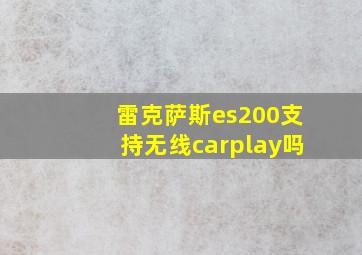 雷克萨斯es200支持无线carplay吗